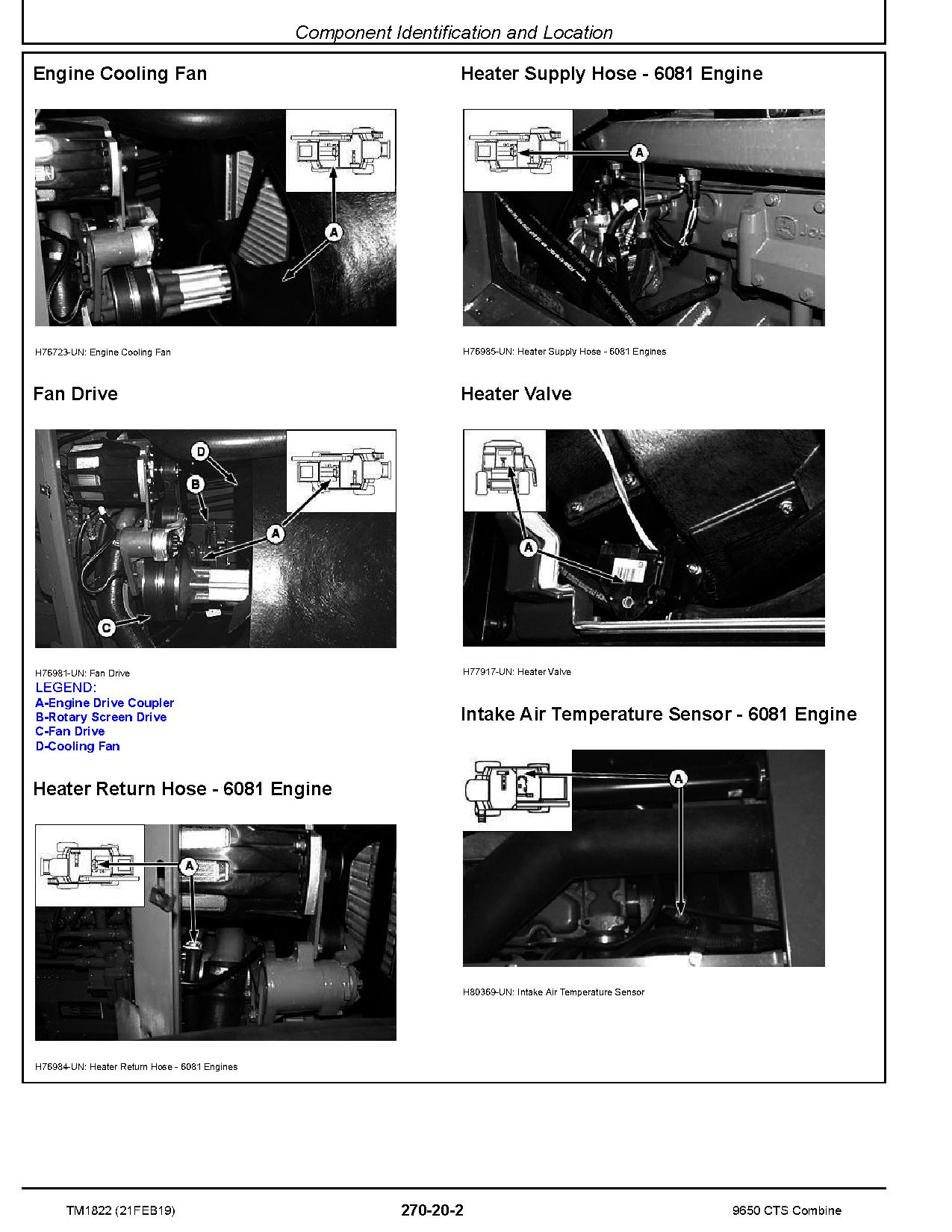 Component Identification and Location

Engine Cooling Fan

A

H76723-UN: Engine Cooling Fan

Fan Drive

D

B

A

C

H76981-UN: Fan Drive

LEGEND:
A-Engine Drive Coupler
B-Rotary Screen Drive
C-Fan Drive
D-Cooling Fan

Heater Return Hose - 6081 Engine

A

H76984-UN: Heater Return Hose - 6081 Engines

Heater Supply Hose - 6081 Engine

A

H76985-UN: Heater Supply Hose - 6081 Engines

Heater Valve

A

H77917-UN: Heater Valve

Intake Air Temperature Sensor - 6081 Engine

A

H80369-UN: Intake Air Temperature Sensor

TM1822 (21FEB19)

270-20-2

9650 CTS Combine